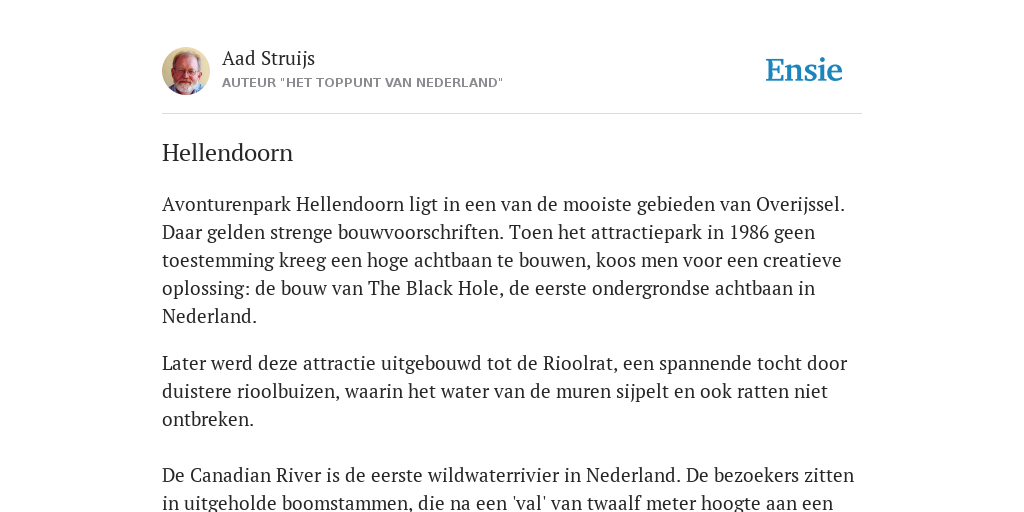 Aad Struijs
AUTEUR "HET TOPPUNT VAN NEDERLAND"

Ensie

Hellendoorn

Avonturenpark Hellendoorn ligt in een van de mooiste gebieden van Overijssel. Daar gelden strenge bouwvoorschriften. Toen het attractiepark in 1986 geen toestemming kreeg een hoge achtbaan te bouwen, koos men voor een creatieve oplossing: de bouw van The Black Hole, de eerste ondergrondse achtbaan in Nederland.

Later werd deze attractie uitgebouwd tot de Rioolrat, een spannende tocht door duistere rioolbuizen, waarin het water van de muren sijpelt en ook ratten niet ontbreken.

De Canadian River is de eerste wildwaterrivier in Nederland. De bezoekers zitten in uitgeholde boomstammen, die na een 'val' van twaalf meter hoogte aan een